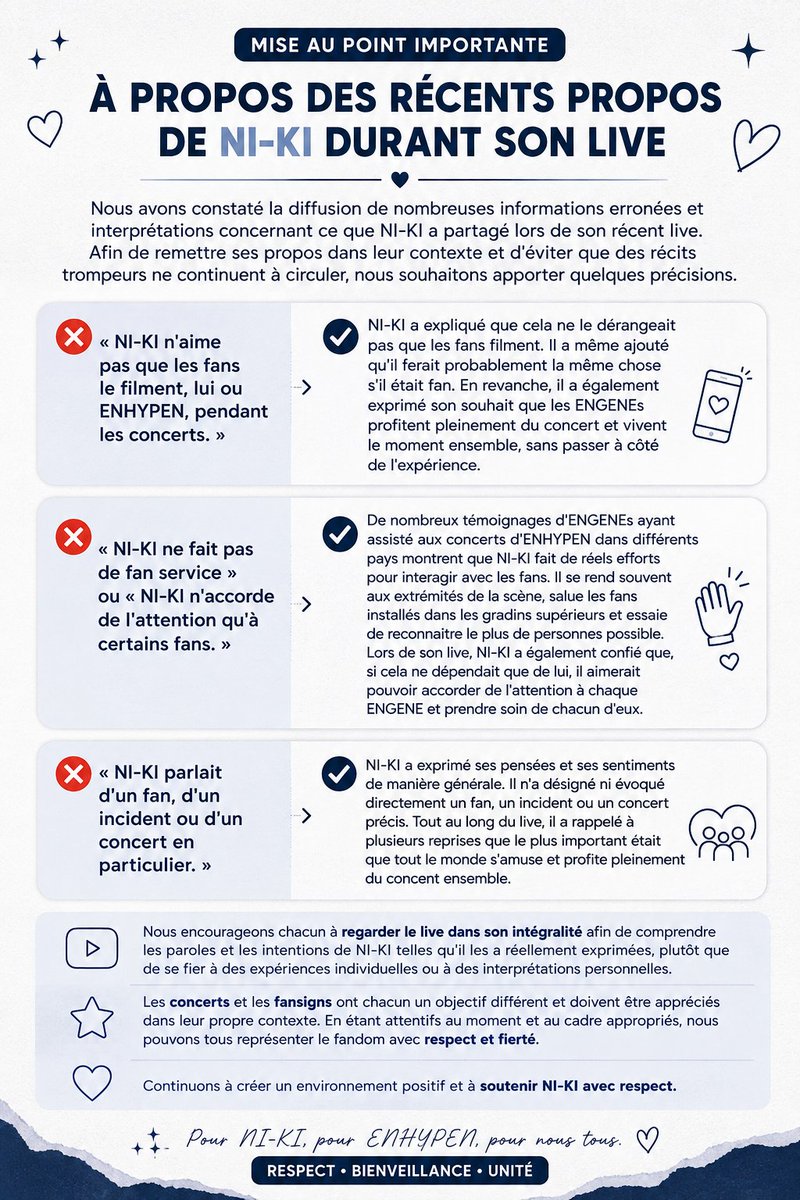 MISE AU POINT IMPORTANTE

À PROPOS DES RÉCENTS PROPOS DE NI-KI DURANT SON LIVE

Nous avons constaté la diffusion de nombreuses informations erronées et interprétations concernant ce que NI-KI a partagé lors de son récent live. Afin de remettre ses propos dans leur contexte et d'éviter que des récits trompeurs ne continuent à circuler, nous souhaitons apporter quelques précisions.

« NI-KI n'aime pas que les fans le filment, lui ou ENHYPEN, pendant les concerts. »

NI-KI a expliqué que cela ne le dérangeait pas que les fans filment. Il a même ajouté qu'il ferait probablement la même chose s'il était fan. En revanche, il a également exprimé son souhait que les ENGENEs profitent pleinement du concert et vivent le moment ensemble, sans passer à côté de l'expérience.

« NI-KI ne fait pas de fan service » ou « NI-KI n'accorde de l'attention qu'à certains fans. »

De nombreux témoignages d'ENGENEs ayant assisté aux concerts d'ENHYPEN dans différents pays montrent que NI-KI fait de réels efforts pour interagir avec les fans. Il se rend souvent aux extrémités de la scène, salue les fans installés dans les gradins supérieurs et essaie de reconnaitre le plus de personnes possible. Lors de son live, NI-KI a également confié que, si cela ne dépendait que de lui, il aimerait pouvoir accorder de l'attention à chaque ENGENE et prendre soin de chacun d'eux.

« NI-KI parlait d'un fan, d'un incident ou d'un concert en particulier. »

NI-KI a exprimé ses pensées et ses sentiments de manière générale. Il n'a désigné ni évoqué directement un fan, un incident ou un concert précis. Tout au long du live, il a rappelé à plusieurs reprises que le plus important était que tout le monde s'amuse et profite pleinement du concent ensemble.

Nous encourageons chacun à regarder le live dans son intégralité afin de comprendre les paroles et les intentions de NI-KI telles qu'il les a réellement exprimées, plutôt que de se fier à des expériences individuelles ou à des interprétations personnelles.

Les concerts et les fansigns ont chacun un objectif différent et doivent être appréciés dans leur propre contexte. En étant attentifs au moment et au cadre appropriés, nous pouvons tous représenter le fandom avec respect et fierté.

Continuons à créer un environnement positif et à soutenir NI-KI avec respect.

Pour NI-KI, pour ENHYPEN, pour nous tous.

RESPECT • BIENVEILLANCE • UNITÉ